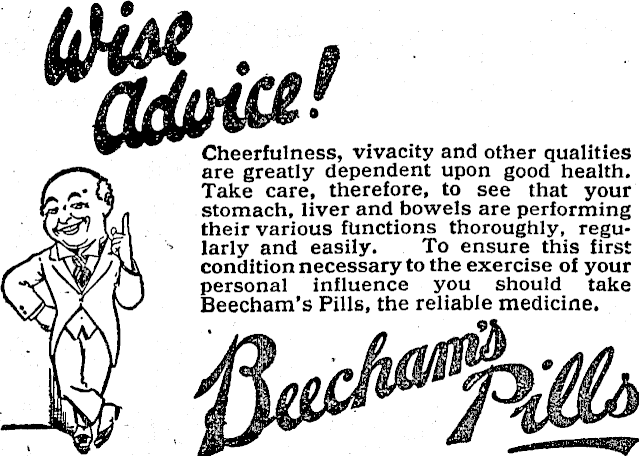 Wise Advice!

Cheerfulness, vivacity and other qualities are greatly dependent upon good health. Take care, therefore, to see that your stomach, liver and bowels are performing their various functions thoroughly, regularly and easily. To ensure this first condition necessary to the exercise of your personal influence you should take Beecham's Pills, the reliable medicine.

Beecham's Pills